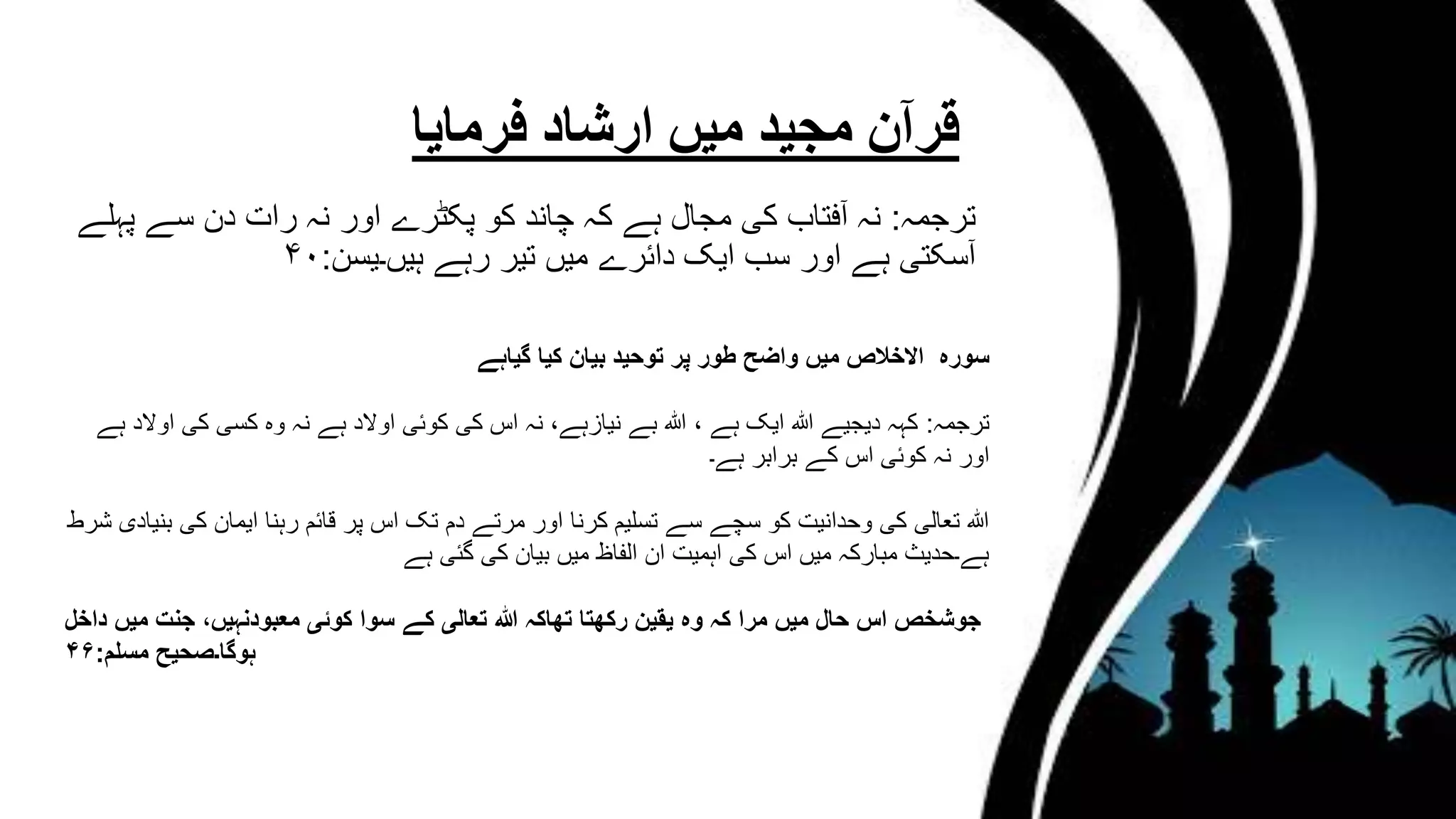 قرآن مجید میں ارشاد فرمایا

ترجمہ: نہ آفتاب کی مجال ہے کہ چاند کو پکڑے اور نہ رات دن سے پہلے آسکتی ہے اور سب ایک دائرے میں تیر رہے ہیں۔یسن:۴۰

سورہ الاخلاص میں واضح طور پر توحید بیان کیا گیاہے

ترجمہ: کہہ دیجیے اللہ ایک ہے ، اللہ بے نیازہے، نہ اس کی کوئی اولاد ہے نہ وہ کسی کی اولاد ہے اور نہ کوئی اس کے برابر ہے۔

اللہ تعالی کی وحدانیت کو سچے سے تسلیم کرنا اور مرتے دم تک اس پر قائم رہنا ایمان کی بنیادی شرط ہے۔حدیث مبارکہ میں اس کی اہمیت ان الفاظ میں بیان کی گئی ہے

جوشخص اس حال میں مرا کہ وہ یقین رکھتا تھاکہ اللہ تعالی کے سوا کوئی معبودنہیں، جنت میں داخل ہوگا۔صحیح مسلم:۴۶